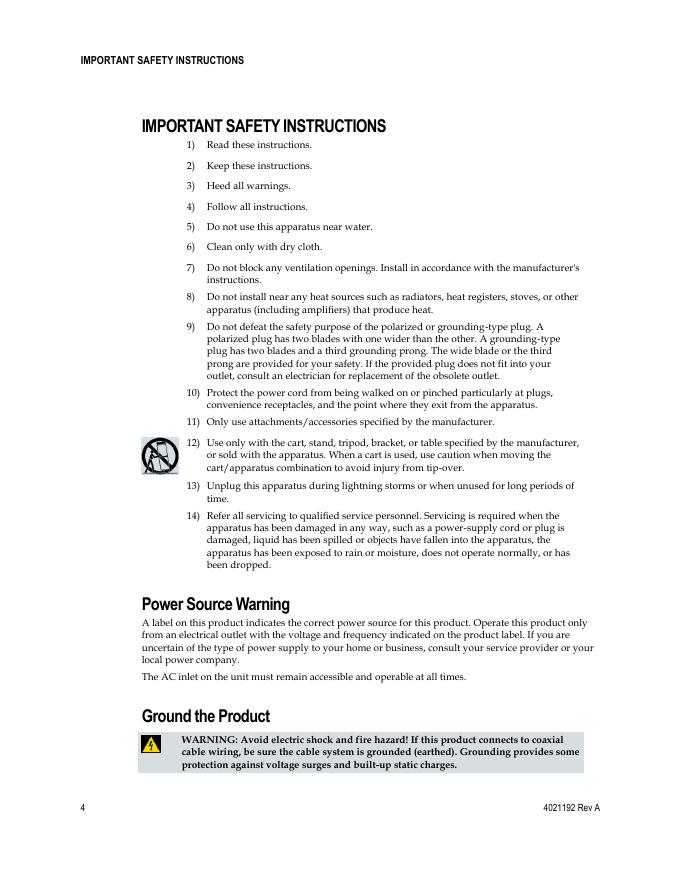 IMPORTANT SAFETY INSTRUCTIONS

IMPORTANT SAFETY INSTRUCTIONS

1) Read these instructions.

2) Keep these instructions.

3) Heed all warnings.

4) Follow all instructions.

5) Do not use this apparatus near water.

6) Clean only with dry cloth.

7) Do not block any ventilation openings. Install in accordance with the manufacturer's instructions.

8) Do not install near any heat sources such as radiators, heat registers, stoves, or other apparatus (including amplifiers) that produce heat.

9) Do not defeat the safety purpose of the polarized or grounding-type plug. A polarized plug has two blades with one wider than the other. A grounding-type plug has two blades and a third grounding prong. The wide blade or the third prong are provided for your safety. If the provided plug does not fit into your outlet, consult an electrician for replacement of the obsolete outlet.

10) Protect the power cord from being walked on or pinched particularly at plugs, convenience receptacles, and the point where they exit from the apparatus.

11) Only use attachments/accessories specified by the manufacturer.

12) Use only with the cart, stand, tripod, bracket, or table specified by the manufacturer, or sold with the apparatus. When a cart is used, use caution when moving the cart/apparatus combination to avoid injury from tip-over.

13) Unplug this apparatus during lightning storms or when unused for long periods of time.

14) Refer all servicing to qualified service personnel. Servicing is required when the apparatus has been damaged in any way, such as a power-supply cord or plug is damaged, liquid has been spilled or objects have fallen into the apparatus, the apparatus has been exposed to rain or moisture, does not operate normally, or has been dropped.

Power Source Warning

A label on this product indicates the correct power source for this product. Operate this product only from an electrical outlet with the voltage and frequency indicated on the product label. If you are uncertain of the type of power supply to your home or business, consult your service provider or your local power company.

The AC inlet on the unit must remain accessible and operable at all times.

Ground the Product

WARNING: Avoid electric shock and fire hazard! If this product connects to coaxial cable wiring, be sure the cable system is grounded (earthed). Grounding provides some protection against voltage surges and built-up static charges.

4

4021192 Rev A